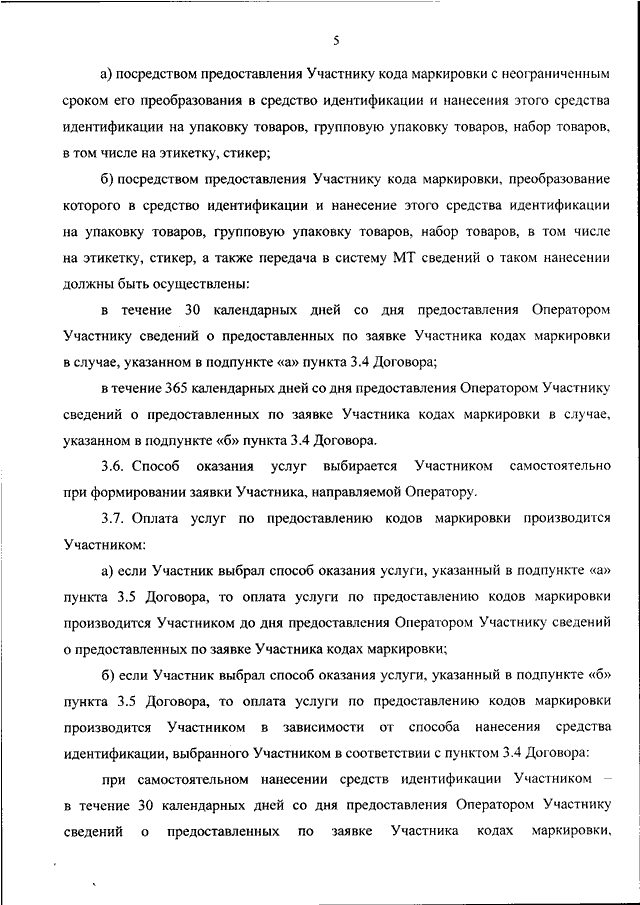 5

а) посредством предоставления Участнику кода маркировки с неограниченным сроком его преобразования в средство идентификации и нанесения этого средства идентификации на упаковку товаров, групповую упаковку товаров, набор товаров, в том числе на этикетку, стикер;

б) посредством предоставления Участнику кода маркировки, преобразование которого в средство идентификации и нанесение этого средства идентификации на упаковку товаров, групповую упаковку товаров, набор товаров, в том числе на этикетку, стикер, а также передача в систему МТ сведений о таком нанесении должны быть осуществлены:

в течение 30 календарных дней со дня предоставления Оператором Участнику сведений о предоставленных по заявке Участника кодах маркировки в случае, указанном в подпункте «а» пункта 3.4 Договора;

в течение 365 календарных дней со дня предоставления Оператором Участнику сведений о предоставленных по заявке Участника кодах маркировки в случае, указанном в подпункте «б» пункта 3.4 Договора.

3.6. Способ оказания услуг выбирается Участником самостоятельно при формировании заявки Участника, направляемой Оператору.

3.7. Оплата услуг по предоставлению кодов маркировки производится Участником:

а) если Участник выбрал способ оказания услуги, указанный в подпункте «а» пункта 3.5 Договора, то оплата услуги по предоставлению кодов маркировки производится Участником до дня предоставления Оператором Участнику сведений о предоставленных по заявке Участника кодах маркировки;

б) если Участник выбрал способ оказания услуги, указанный в подпункте «б» пункта 3.5 Договора, то оплата услуги по предоставлению кодов маркировки производится Участником в зависимости от способа нанесения средства идентификации, выбранного Участником в соответствии с пунктом 3.4 Договора:

при самостоятельном нанесении средств идентификации Участником – в течение 30 календарных дней со дня предоставления Оператором Участнику сведений о предоставленных по заявке Участника кодах маркировки,